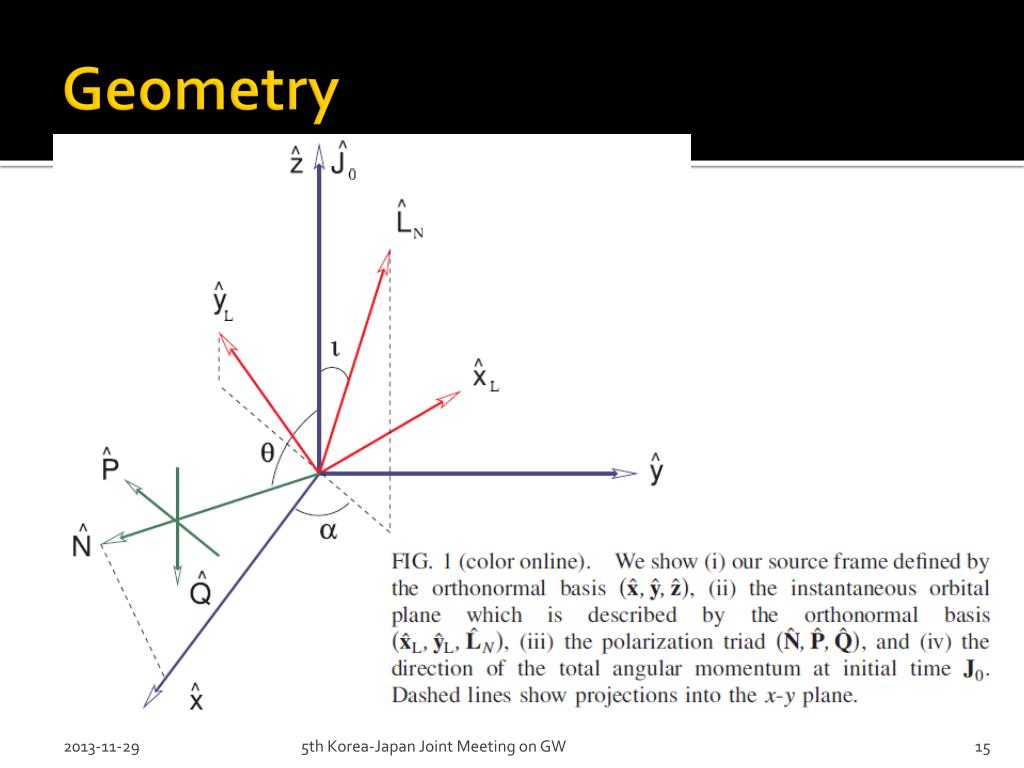 Geometry

$\hat{z}$ $\hat{J}_0$

$\hat{L}_N$

$\hat{y}_L$

$\iota$

$\hat{x}_L$

$\theta$

$\hat{P}$

$\hat{y}$

$\hat{N}$

$\alpha$

$\hat{Q}$

$\hat{x}$

FIG. 1 (color online). We show (i) our source frame defined by the orthonormal basis $(\hat{\mathbf{x}}, \hat{\mathbf{y}}, \hat{\mathbf{z}})$, (ii) the instantaneous orbital plane which is described by the orthonormal basis $(\hat{\mathbf{x}}_L, \hat{\mathbf{y}}_L, \hat{\mathbf{L}}_N)$, (iii) the polarization triad $(\hat{\mathbf{N}}, \hat{\mathbf{P}}, \hat{\mathbf{Q}})$, and (iv) the direction of the total angular momentum at initial time $\mathbf{J}_0$. Dashed lines show projections into the $x$-$y$ plane.

2013-11-29

5th Korea-Japan Joint Meeting on GW

15